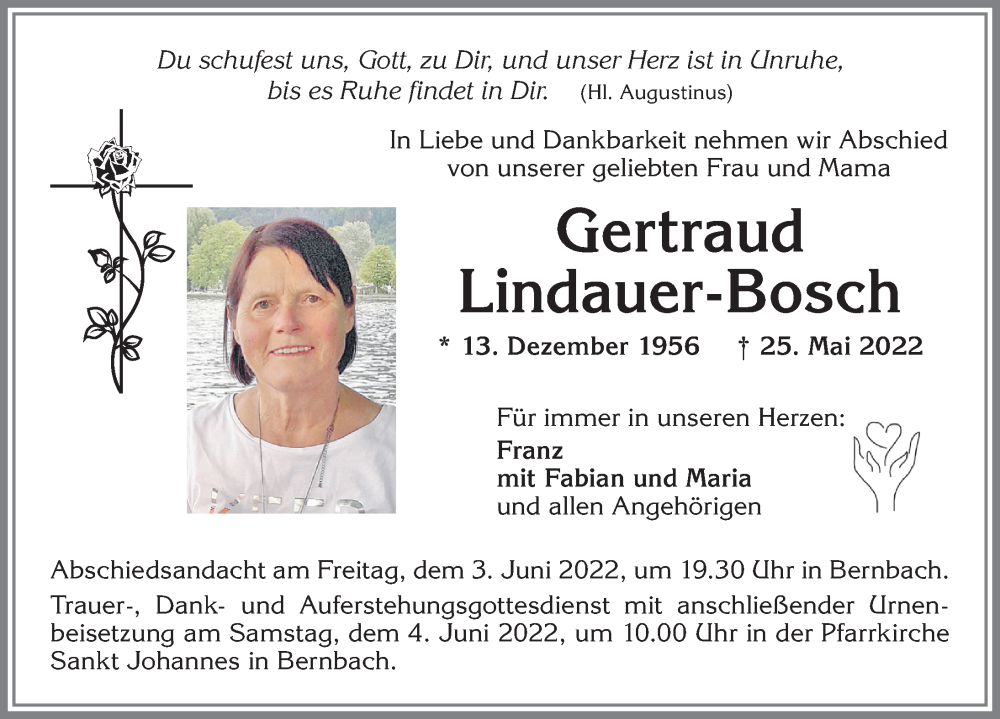 Du schufest uns, Gott, zu Dir, und unser Herz ist in Unruhe, bis es Ruhe findet in Dir. (Hl. Augustinus)

In Liebe und Dankbarkeit nehmen wir Abschied von unserer geliebten Frau und Mama

Gertraud Lindauer-Bosch

* 13. Dezember 1956 † 25. Mai 2022

Für immer in unseren Herzen:
Franz
mit Fabian und Maria
und allen Angehörigen

Abschiedsandacht am Freitag, dem 3. Juni 2022, um 19.30 Uhr in Bernbach.

Trauer-, Dank- und Auferstehungsgottesdienst mit anschließender Urnenbeisetzung am Samstag, dem 4. Juni 2022, um 10.00 Uhr in der Pfarrkirche Sankt Johannes in Bernbach.